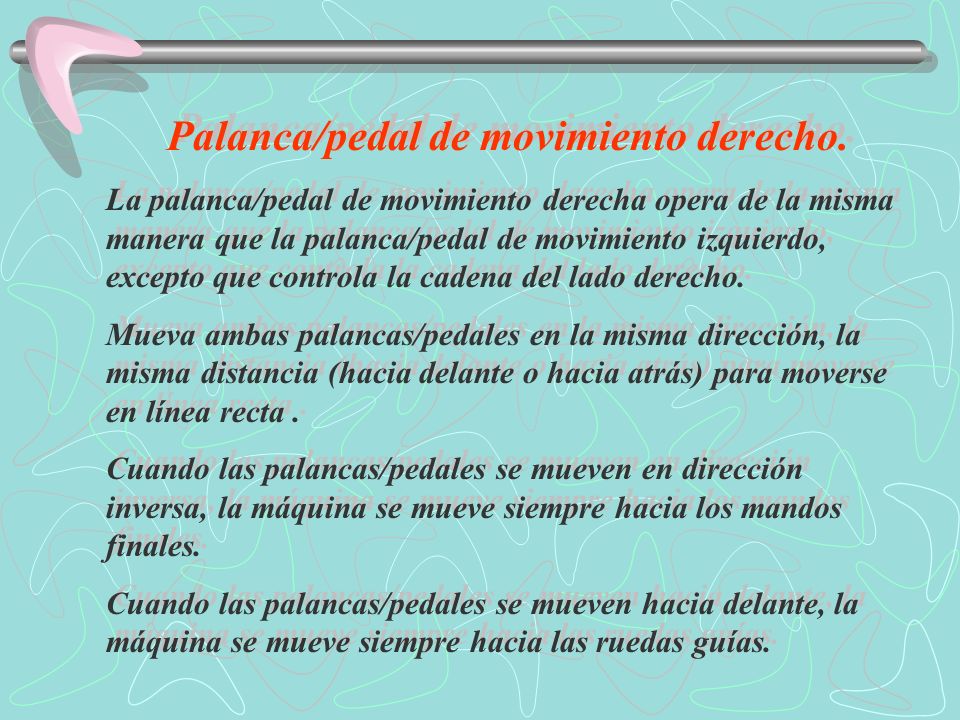 Palanca/pedal de movimiento derecho.

La palanca/pedal de movimiento derecha opera de la misma manera que la palanca/pedal de movimiento izquierdo, excepto que controla la cadena del lado derecho.

Mueva ambas palancas/pedales en la misma dirección, la misma distancia (hacia delante o hacia atrás) para moverse en línea recta .

Cuando las palancas/pedales se mueven en dirección inversa, la máquina se mueve siempre hacia los mandos finales.

Cuando las palancas/pedales se mueven hacia delante, la máquina se mueve siempre hacia las ruedas guías.